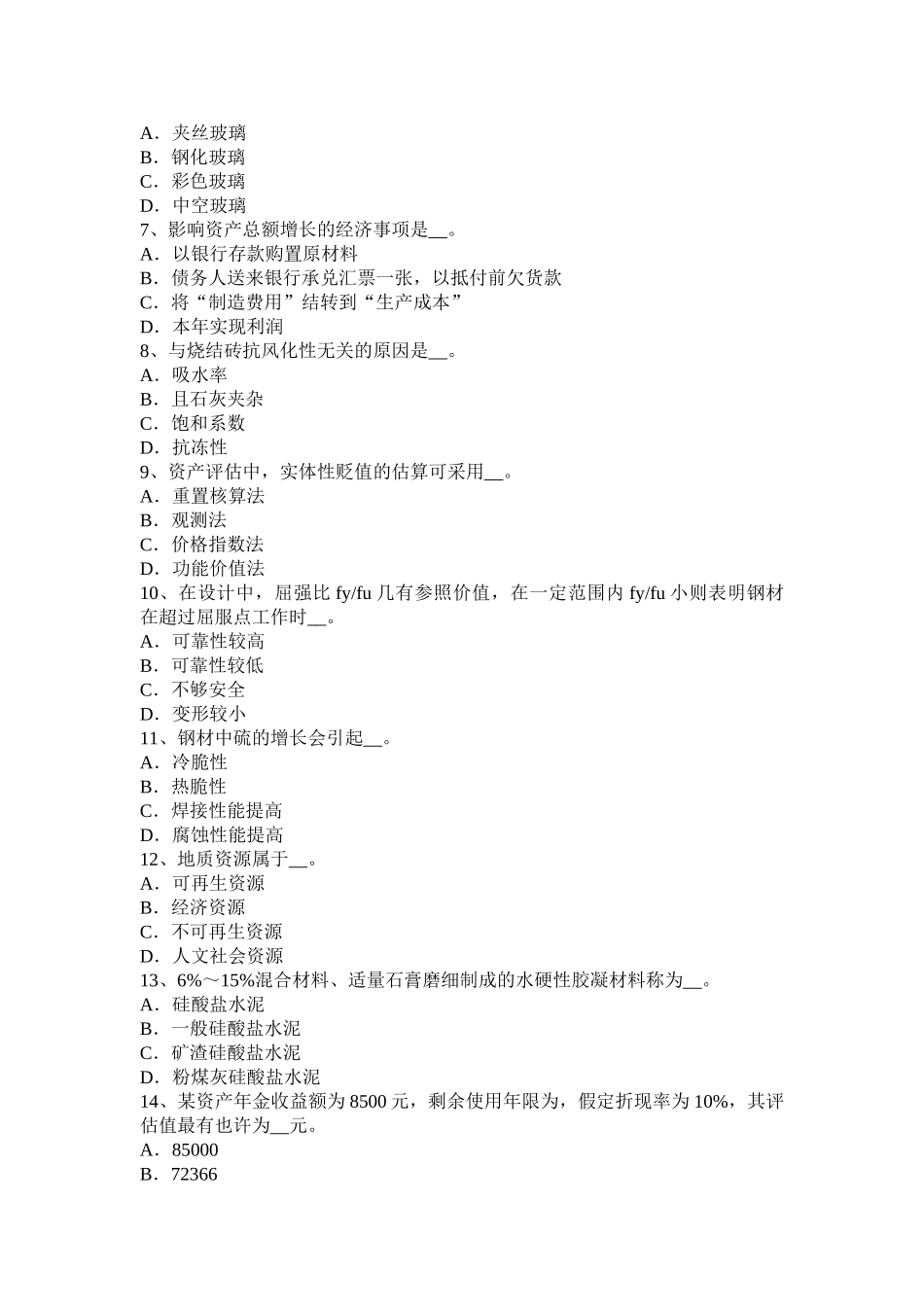 A．夹丝玻璃
B．钢化玻璃
C．彩色玻璃
D．中空玻璃
7、影响资产总额增长的经济事项是__。
A．以银行存款购置原材料
B．债务人送来银行承兑汇票一张，以抵付前欠货款
C．将“制造费用”结转到“生产成本”
D．本年实现利润
8、与烧结砖抗风化性无关的原因是__。
A．吸水率
B．且石灰夹杂
C．饱和系数
D．抗冻性
9、资产评估中，实体性贬值的估算可采用__。
A．重置核算法
B．观测法
C．价格指数法
D．功能价值法
10、在设计中，屈强比 fy/fu 几有参照价值，在一定范围内 fy/fu 小则表明钢材在超过屈服点工作时__。
A．可靠性较高
B．可靠性较低
C．不够安全
D．变形较小
11、钢材中硫的增长会引起__。
A．冷脆性
B．热脆性
C．焊接性能提高
D．腐蚀性能提高
12、地质资源属于__。
A．可再生资源
B．经济资源
C．不可再生资源
D．人文社会资源
13、6%～15%混合材料、适量石膏磨细制成的水硬性胶凝材料称为__。
A．硅酸盐水泥
B．一般硅酸盐水泥
C．矿渣硅酸盐水泥
D．粉煤灰硅酸盐水泥
14、某资产年金收益额为 8500 元，剩余使用年限为，假定折现率为 10%，其评估值最有也许为__元。
A．85000
B．72366